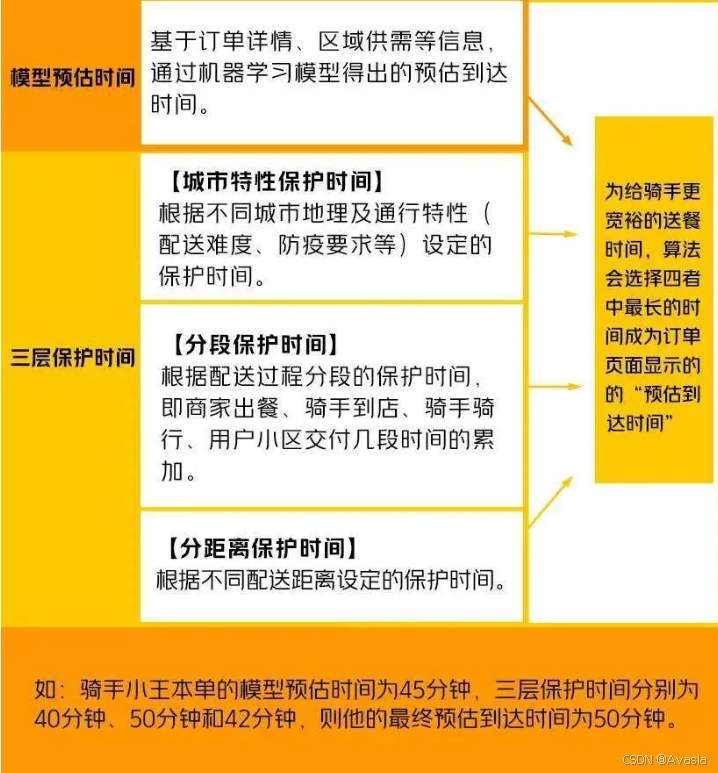 模型预估时间

基于订单详情、区域供需等信息，通过机器学习模型得出的预估到达时间。

三层保护时间

【城市特性保护时间】
根据不同城市地理及通行特性（配送难度、防疫要求等）设定的保护时间。

【分段保护时间】
根据配送过程分段的保护时间，即商家出餐、骑手到店、骑手骑行、用户小区交付几段时间的累加。

【分距离保护时间】
根据不同配送距离设定的保护时间。

为给骑手更宽裕的送餐时间，算法会选择四者中最长的时间成为订单页面显示的的“预估到达时间”

如：骑手小王本单的模型预估时间为45分钟，三层保护时间分别为40分钟、50分钟和42分钟，则他的最终预估到达时间为50分钟。

CSDN @Avasla